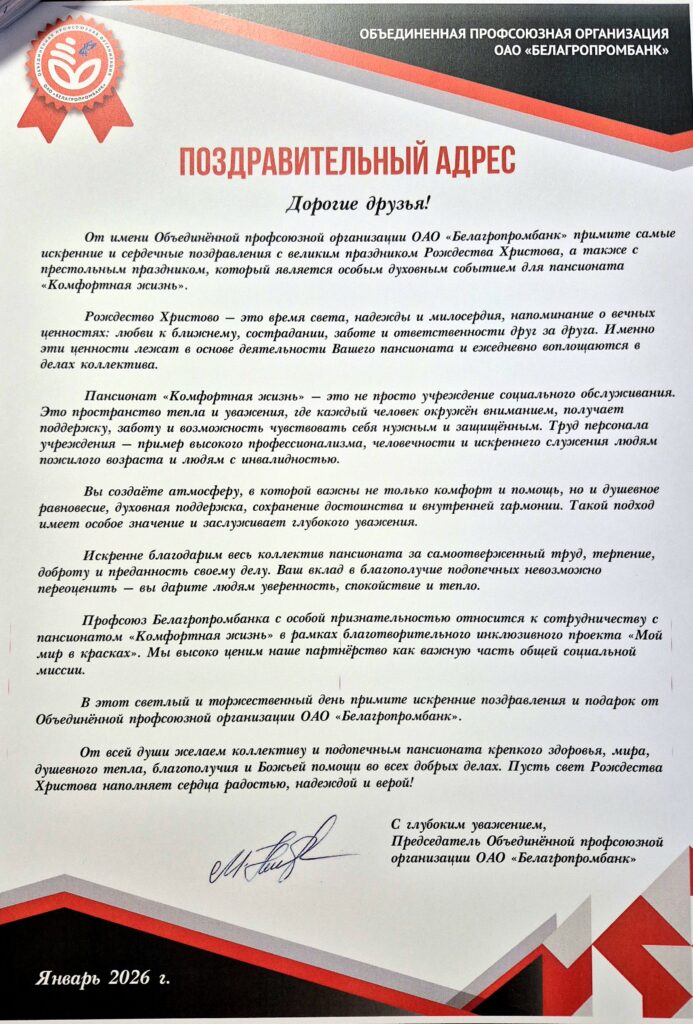 ОБЪЕДИНЕННАЯ ПРОФСОЮЗНАЯ ОРГАНИЗАЦИЯ
ОАО «БЕЛАГРОПРОМБАНК»

ПОЗДРАВИТЕЛЬНЫЙ АДРЕС

Дорогие друзья!

От имени Объединённой профсоюзной организации ОАО «Белагропромбанк» примите самые искренние и сердечные поздравления с великим праздником Рождества Христова, а также с престольным праздником, который является особым духовным событием для пансионата «Комфортная жизнь».

Рождество Христово — это время света, надежды и милосердия, напоминание о вечных ценностях: любви к ближнему, сострадании, заботе и ответственности друг за друга. Именно эти ценности лежат в основе деятельности Вашего пансионата и ежедневно воплощаются в делах коллектива.

Пансионат «Комфортная жизнь» — это не просто учреждение социального обслуживания. Это пространство тепла и уважения, где каждый человек окружён вниманием, получает поддержку, заботу и возможность чувствовать себя нужным и защищённым. Труд персонала учреждения — пример высокого профессионализма, человечности и искреннего служения людям пожилого возраста и людям с инвалидностью.

Вы создаёте атмосферу, в которой важны не только комфорт и помощь, но и душевное равновесие, духовная поддержка, сохранение достоинства и внутренней гармонии. Такой подход имеет особое значение и заслуживает глубокого уважения.

Искренне благодарим весь коллектив пансионата за самоотверженный труд, терпение, доброту и преданность своему делу. Ваш вклад в благополучие подопечных невозможно переоценить — вы дарите людям уверенность, спокойствие и тепло.

Профсоюз Белагропромбанка с особой признательностью относится к сотрудничеству с пансионатом «Комфортная жизнь» в рамках благотворительного инклюзивного проекта «Мой мир в красках». Мы высоко ценим наше партнёрство как важную часть общей социальной миссии.

В этот светлый и торжественный день примите искренние поздравления и подарок от Объединённой профсоюзной организации ОАО «Белагропромбанк».

От всей души желаем коллективу и подопечным пансионата крепкого здоровья, мира, душевного тепла, благополучия и Божьей помощи во всех добрых делах. Пусть свет Рождества Христова наполняет сердца радостью, надеждой и верой!

С глубоким уважением,
Председатель Объединённой профсоюзной организации ОАО «Белагропромбанк»

Январь 2026 г.